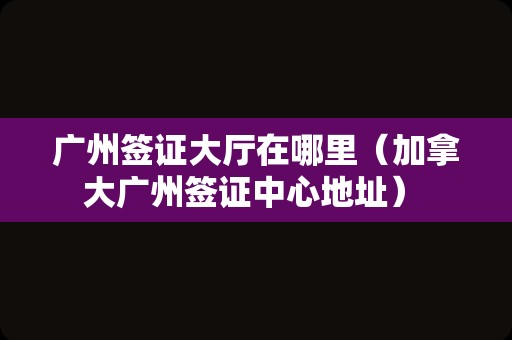 广州签证大厅在哪里（加拿大广州签证中心地址）